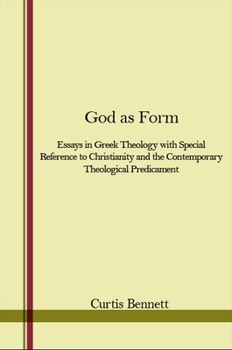 God as Form

Essays in Greek Theology with Special Reference to Christianity and the Contemporary Theological Predicament

Curtis Bennett